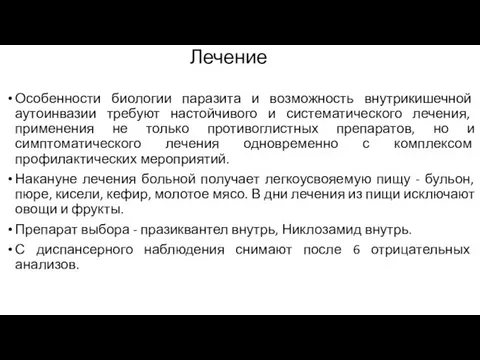 Лечение

• Особенности биологии паразита и возможность внутрикишечной аутоинвазии требуют настойчивого и систематического лечения, применения не только противоглистных препаратов, но и симптоматического лечения одновременно с комплексом профилактических мероприятий.

• Накануне лечения больной получает легкоусвояемую пищу - бульон, пюре, кисели, кефир, молотое мясо. В дни лечения из пищи исключают овощи и фрукты.

• Препарат выбора - празиквантел внутрь, Никлозамид внутрь.

• С диспансерного наблюдения снимают после 6 отрицательных анализов.